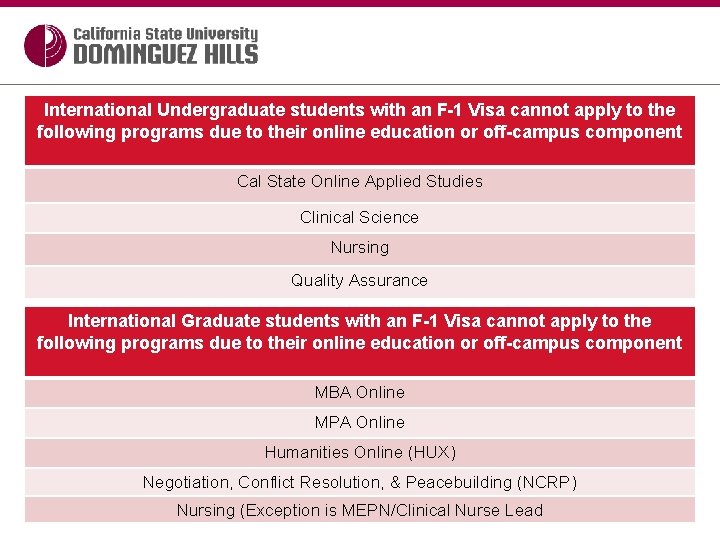 California State University
DOMINGUEZ HILLS

| International Undergraduate students with an F-1 Visa cannot apply to the following programs due to their online education or off-campus component |
|---|
| Cal State Online Applied Studies |
| Clinical Science |
| Nursing |
| Quality Assurance |

| International Graduate students with an F-1 Visa cannot apply to the following programs due to their online education or off-campus component |
|---|
| MBA Online |
| MPA Online |
| Humanities Online (HUX) |
| Negotiation, Conflict Resolution, & Peacebuilding (NCRP) |
| Nursing (Exception is MEPN/Clinical Nurse Lead |